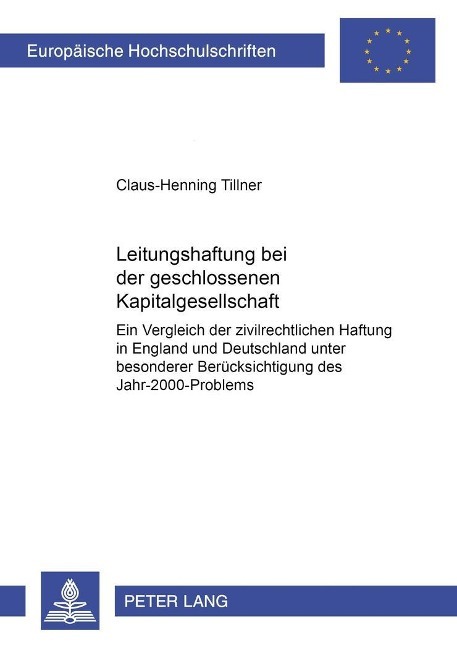 Europäische Hochschulschriften

Claus-Henning Tillner

Leitungshaftung bei der geschlossenen Kapitalgesellschaft

Ein Vergleich der zivilrechtlichen Haftung in England und Deutschland unter besonderer Berücksichtigung des Jahr-2000-Problems

PETER LANG